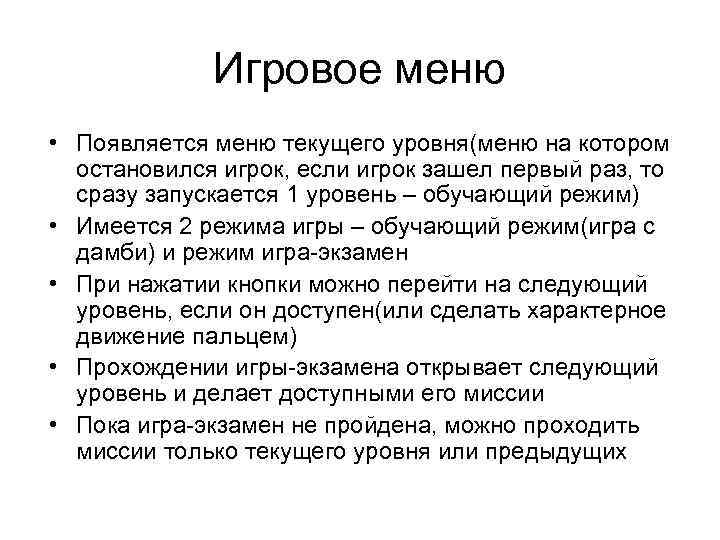 Игровое меню

• Появляется меню текущего уровня(меню на котором остановился игрок, если игрок зашел первый раз, то сразу запускается 1 уровень – обучающий режим)
• Имеется 2 режима игры – обучающий режим(игра с дамби) и режим игра-экзамен
• При нажатии кнопки можно перейти на следующий уровень, если он доступен(или сделать характерное движение пальцем)
• Прохождении игры-экзамена открывает следующий уровень и делает доступными его миссии
• Пока игра-экзамен не пройдена, можно проходить миссии только текущего уровня или предыдущих